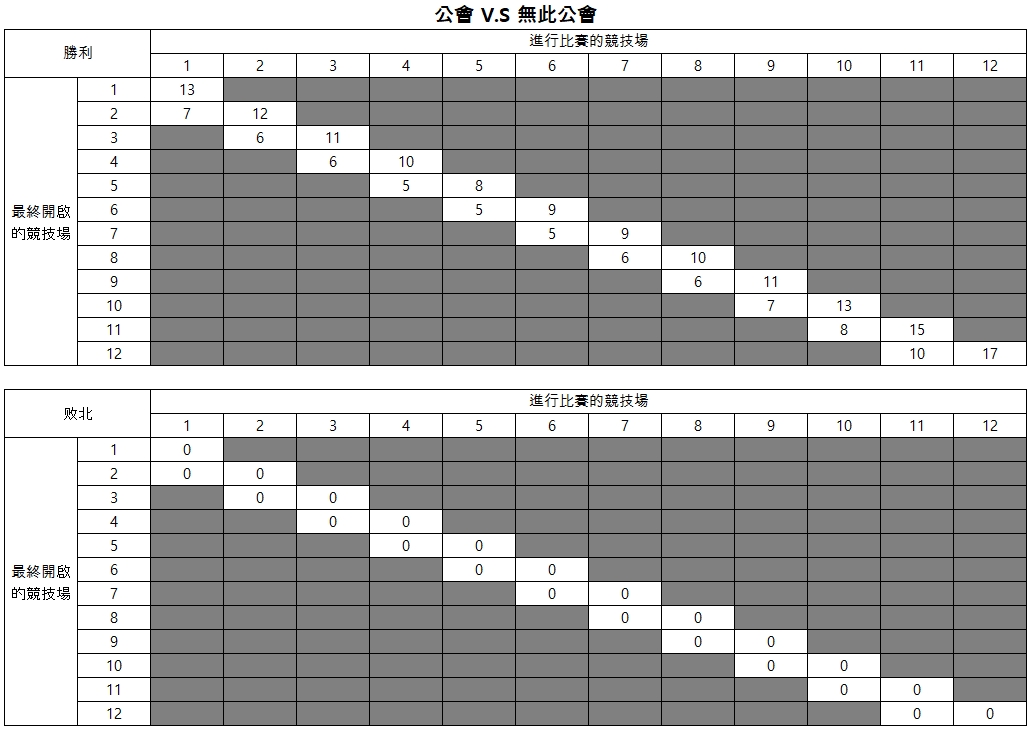 公會 V.S 無此公會

| 勝利 | | 進行比賽的競技場 | | | | | | | | | | | |
|---|---|---|---|---|---|---|---|---|---|---|---|---|---|
| | | 1 | 2 | 3 | 4 | 5 | 6 | 7 | 8 | 9 | 10 | 11 | 12 |
| 最終開啟的競技場 | 1 | 13 | | | | | | | | | | | |
| | 2 | 7 | 12 | | | | | | | | | | |
| | 3 | | 6 | 11 | | | | | | | | | |
| | 4 | | | 6 | 10 | | | | | | | | |
| | 5 | | | | 5 | 8 | | | | | | | |
| | 6 | | | | | 5 | 9 | | | | | | |
| | 7 | | | | | | 5 | 9 | | | | | |
| | 8 | | | | | | | 6 | 10 | | | | |
| | 9 | | | | | | | | 6 | 11 | | | |
| | 10 | | | | | | | | | 7 | 13 | | |
| | 11 | | | | | | | | | | 8 | 15 | |
| | 12 | | | | | | | | | | | 10 | 17 |

| 敗北 | | 進行比賽的競技場 | | | | | | | | | | | |
|---|---|---|---|---|---|---|---|---|---|---|---|---|---|
| | | 1 | 2 | 3 | 4 | 5 | 6 | 7 | 8 | 9 | 10 | 11 | 12 |
| 最終開啟的競技場 | 1 | 0 | | | | | | | | | | | |
| | 2 | 0 | 0 | | | | | | | | | | |
| | 3 | | 0 | 0 | | | | | | | | | |
| | 4 | | | 0 | 0 | | | | | | | | |
| | 5 | | | | 0 | 0 | | | | | | | |
| | 6 | | | | | 0 | 0 | | | | | | |
| | 7 | | | | | | 0 | 0 | | | | | |
| | 8 | | | | | | | 0 | 0 | | | | |
| | 9 | | | | | | | | 0 | 0 | | | |
| | 10 | | | | | | | | | 0 | 0 | | |
| | 11 | | | | | | | | | | 0 | 0 | |
| | 12 | | | | | | | | | | | 0 | 0 |